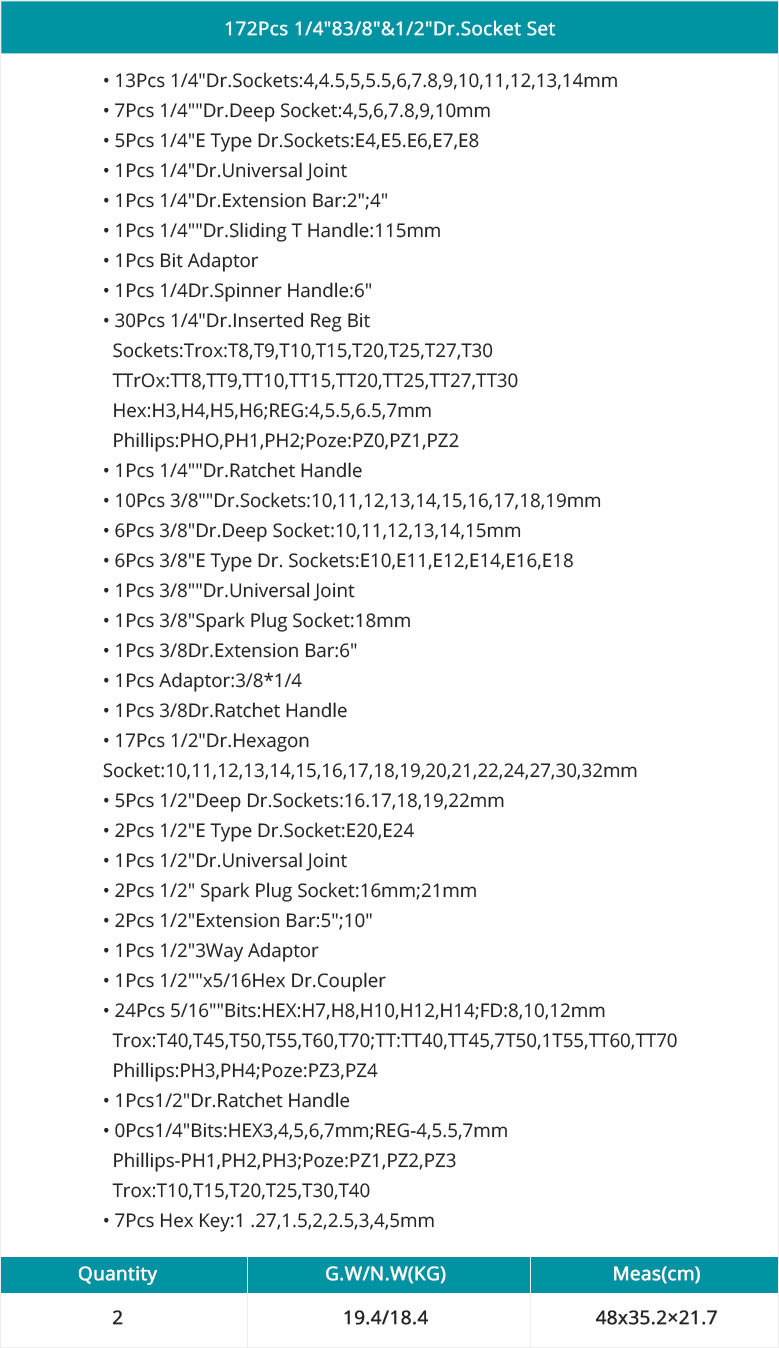 172Pcs 1/4"83/8"&1/2"Dr.Socket Set

• 13Pcs 1/4"Dr.Sockets:4,4.5,5,5.5,6,7.8,9,10,11,12,13,14mm
• 7Pcs 1/4""Dr.Deep Socket:4,5,6,7.8,9,10mm
• 5Pcs 1/4"E Type Dr.Sockets:E4,E5.E6,E7,E8
• 1Pcs 1/4"Dr.Universal Joint
• 1Pcs 1/4"Dr.Extension Bar:2";4"
• 1Pcs 1/4""Dr.Sliding T Handle:115mm
• 1Pcs Bit Adaptor
• 1Pcs 1/4Dr.Spinner Handle:6"
• 30Pcs 1/4"Dr.Inserted Reg Bit
Sockets:Trox:T8,T9,T10,T15,T20,T25,T27,T30
TTrOx:TT8,TT9,TT10,TT15,TT20,TT25,TT27,TT30
Hex:H3,H4,H5,H6;REG:4,5.5,6.5,7mm
Phillips:PHO,PH1,PH2;Poze:PZ0,PZ1,PZ2
• 1Pcs 1/4""Dr.Ratchet Handle
• 10Pcs 3/8""Dr.Sockets:10,11,12,13,14,15,16,17,18,19mm
• 6Pcs 3/8"Dr.Deep Socket:10,11,12,13,14,15mm
• 6Pcs 3/8"E Type Dr. Sockets:E10,E11,E12,E14,E16,E18
• 1Pcs 3/8""Dr.Universal Joint
• 1Pcs 3/8"Spark Plug Socket:18mm
• 1Pcs 3/8Dr.Extension Bar:6"
• 1Pcs Adaptor:3/8*1/4
• 1Pcs 3/8Dr.Ratchet Handle
• 17Pcs 1/2"Dr.Hexagon
Socket:10,11,12,13,14,15,16,17,18,19,20,21,22,24,27,30,32mm
• 5Pcs 1/2"Deep Dr.Sockets:16.17,18,19,22mm
• 2Pcs 1/2"E Type Dr.Socket:E20,E24
• 1Pcs 1/2"Dr.Universal Joint
• 2Pcs 1/2" Spark Plug Socket:16mm;21mm
• 2Pcs 1/2"Extension Bar:5";10"
• 1Pcs 1/2"3Way Adaptor
• 1Pcs 1/2""x5/16Hex Dr.Coupler
• 24Pcs 5/16""Bits:HEX:H7,H8,H10,H12,H14;FD:8,10,12mm
Trox:T40,T45,T50,T55,T60,T70;TT:TT40,TT45,7T50,1T55,TT60,TT70
Phillips:PH3,PH4;Poze:PZ3,PZ4
• 1Pcs1/2"Dr.Ratchet Handle
• 0Pcs1/4"Bits:HEX3,4,5,6,7mm;REG-4,5.5,7mm
Phillips-PH1,PH2,PH3;Poze:PZ1,PZ2,PZ3
Trox:T10,T15,T20,T25,T30,T40
• 7Pcs Hex Key:1 .27,1.5,2,2.5,3,4,5mm

| Quantity | G.W/N.W(KG) | Meas(cm) |
|---|---|---|
| 2 | 19.4/18.4 | 48x35.2×21.7 |